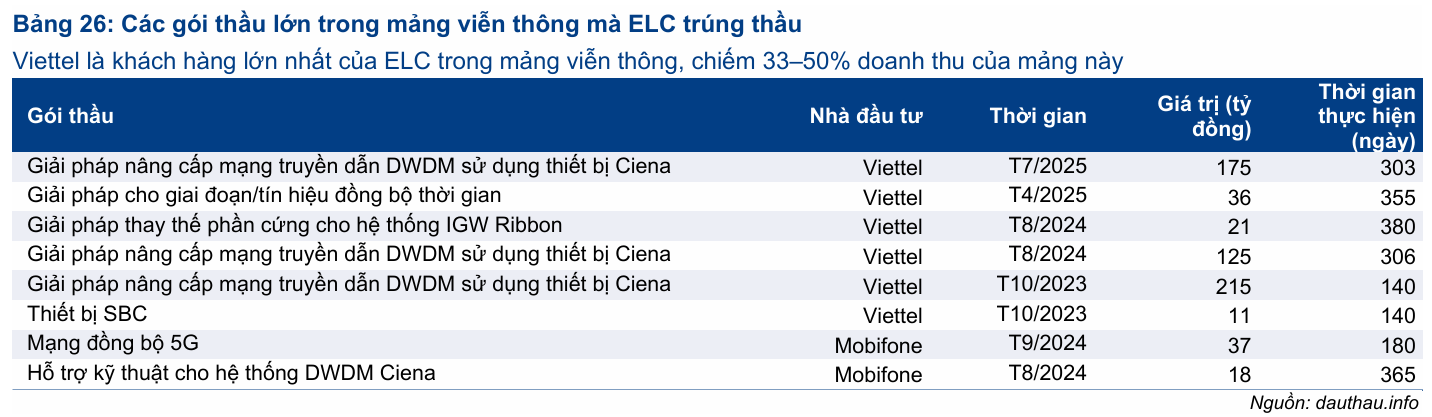 Bảng 26: Các gói thầu lớn trong mảng viễn thông mà ELC trúng thầu

Viettel là khách hàng lớn nhất của ELC trong mảng viễn thông, chiếm 33–50% doanh thu của mảng này

| Gói thầu | Nhà đầu tư | Thời gian | Giá trị (tỷ đồng) | Thời gian thực hiện (ngày) |
|---|---|---|---|---|
| Giải pháp nâng cấp mạng truyền dẫn DWDM sử dụng thiết bị Ciena | Viettel | T7/2025 | 175 | 303 |
| Giải pháp cho giai đoạn/tín hiệu đồng bộ thời gian | Viettel | T4/2025 | 36 | 355 |
| Giải pháp thay thế phần cứng cho hệ thống IGW Ribbon | Viettel | T8/2024 | 21 | 380 |
| Giải pháp nâng cấp mạng truyền dẫn DWDM sử dụng thiết bị Ciena | Viettel | T8/2024 | 125 | 306 |
| Giải pháp nâng cấp mạng truyền dẫn DWDM sử dụng thiết bị Ciena | Viettel | T10/2023 | 215 | 140 |
| Thiết bị SBC | Viettel | T10/2023 | 11 | 140 |
| Mạng đồng bộ 5G | Mobifone | T9/2024 | 37 | 180 |
| Hỗ trợ kỹ thuật cho hệ thống DWDM Ciena | Mobifone | T8/2024 | 18 | 365 |

Nguồn: dauthau.info